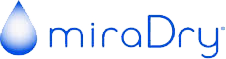 miraDry®